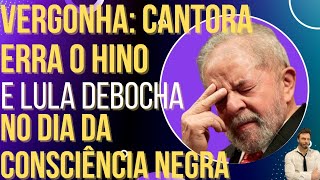 VERGONHA: CANTORA ERRA O HINO E LULA DEBOCHA NO DIA DA CONSCIÊNCIA NEGRA